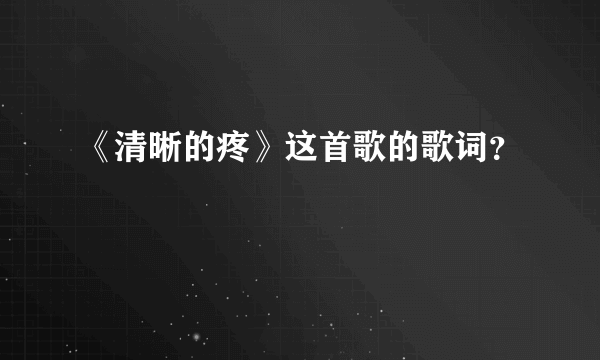 《清晰的疼》这首歌的歌词?